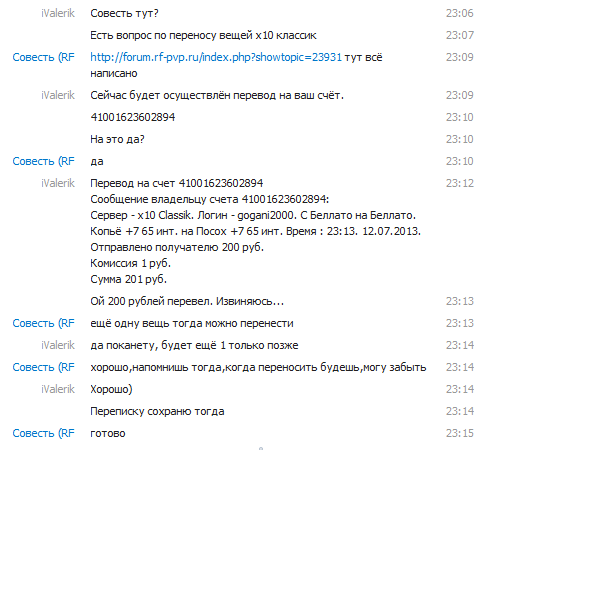 iValerik Совесть тут? 23:06

Есть вопрос по переносу вещей x10 классик 23:07

Совесть (RF http://forum.rf-pvp.ru/index.php?showtopic=23931 тут всё написано 23:09

iValerik Сейчас будет осуществлён перевод на ваш счёт. 23:09

41001623602894 23:10

На это да? 23:10

Совесть (RF да 23:10

iValerik Перевод на счет 41001623602894
Сообщение владельцу счета 41001623602894:
Сервер - x10 Classik. Логин - gogani2000. С Беллато на Беллато.
Копьё +7 65 инт. на Посох +7 65 инт. Время : 23:13. 12.07.2013.
Отправлено получателю 200 руб.
Комиссия 1 руб.
Сумма 201 руб. 23:12

Ой 200 рублей перевел. Извиняюсь... 23:13

Совесть (RF ещё одну вещь тогда можно перенести 23:13

iValerik да поканету, будет ещё 1 только позже 23:14

Совесть (RF хорошо,напомнишь тогда,когда переносить будешь,могу забыть 23:14

iValerik Хорошо) 23:14

Переписку сохраню тогда 23:14

Совесть (RF готово 23:15